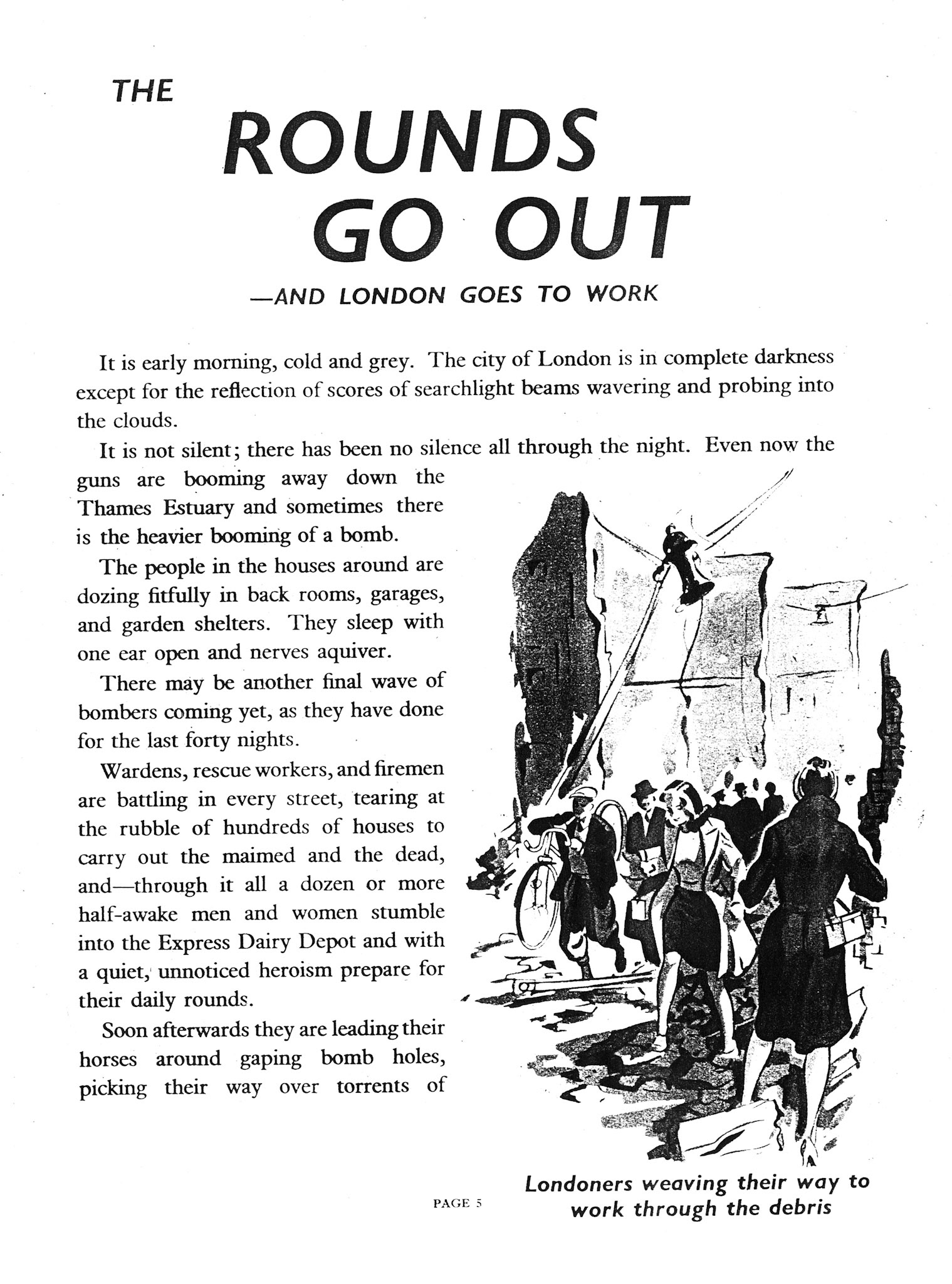 THE

ROUNDS GO OUT

—AND LONDON GOES TO WORK

It is early morning, cold and grey. The city of London is in complete darkness except for the reflection of scores of searchlight beams wavering and probing into the clouds.

It is not silent; there has been no silence all through the night. Even now the guns are booming away down the Thames Estuary and sometimes there is the heavier booming of a bomb.

The people in the houses around are dozing fitfully in back rooms, garages, and garden shelters. They sleep with one ear open and nerves aquiver.

There may be another final wave of bombers coming yet, as they have done for the last forty nights.

Wardens, rescue workers, and firemen are battling in every street, tearing at the rubble of hundreds of houses to carry out the maimed and the dead, and—through it all a dozen or more half-awake men and women stumble into the Express Dairy Depot and with a quiet, unnoticed heroism prepare for their daily rounds.

Soon afterwards they are leading their horses around gaping bomb holes, picking their way over torrents of

Londoners weaving their way to work through the debris

PAGE 5